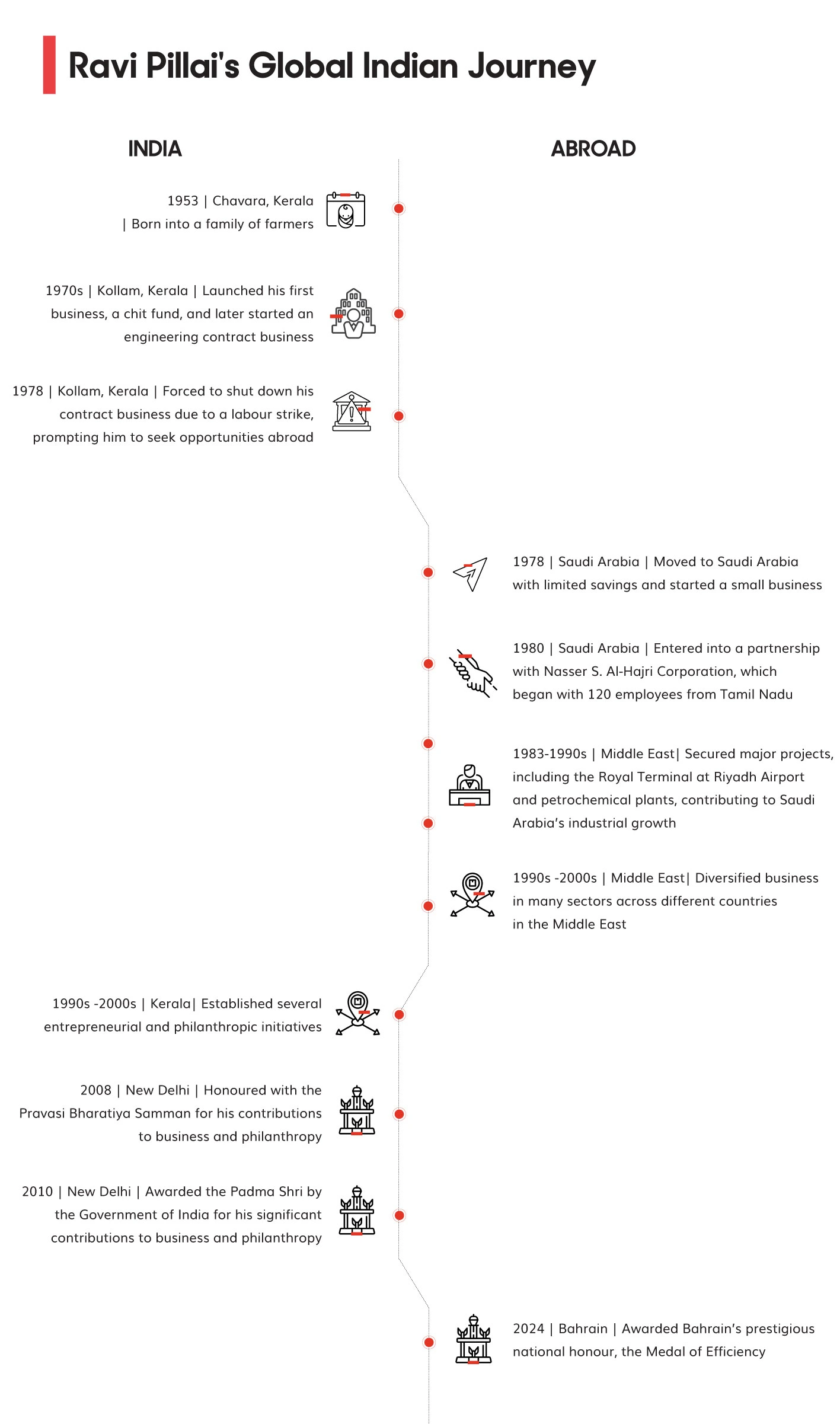 Ravi Pillai's Global Indian Journey

INDIA

ABROAD

1953 | Chavara, Kerala | Born into a family of farmers

1970s | Kollam, Kerala | Launched his first business, a chit fund, and later started an engineering contract business

1978 | Kollam, Kerala | Forced to shut down his contract business due to a labour strike, prompting him to seek opportunities abroad

1978 | Saudi Arabia | Moved to Saudi Arabia with limited savings and started a small business

1980 | Saudi Arabia | Entered into a partnership with Nasser S. Al-Hajri Corporation, which began with 120 employees from Tamil Nadu

1983-1990s | Middle East| Secured major projects, including the Royal Terminal at Riyadh Airport and petrochemical plants, contributing to Saudi Arabia's industrial growth

1990s -2000s | Middle East| Diversified business in many sectors across different countries in the Middle East

1990s -2000s | Kerala| Established several entrepreneurial and philanthropic initiatives

2008 | New Delhi | Honoured with the Pravasi Bharatiya Samman for his contributions to business and philanthropy

2010 | New Delhi | Awarded the Padma Shri by the Government of India for his significant contributions to business and philanthropy

2024 | Bahrain | Awarded Bahrain's prestigious national honour, the Medal of Efficiency